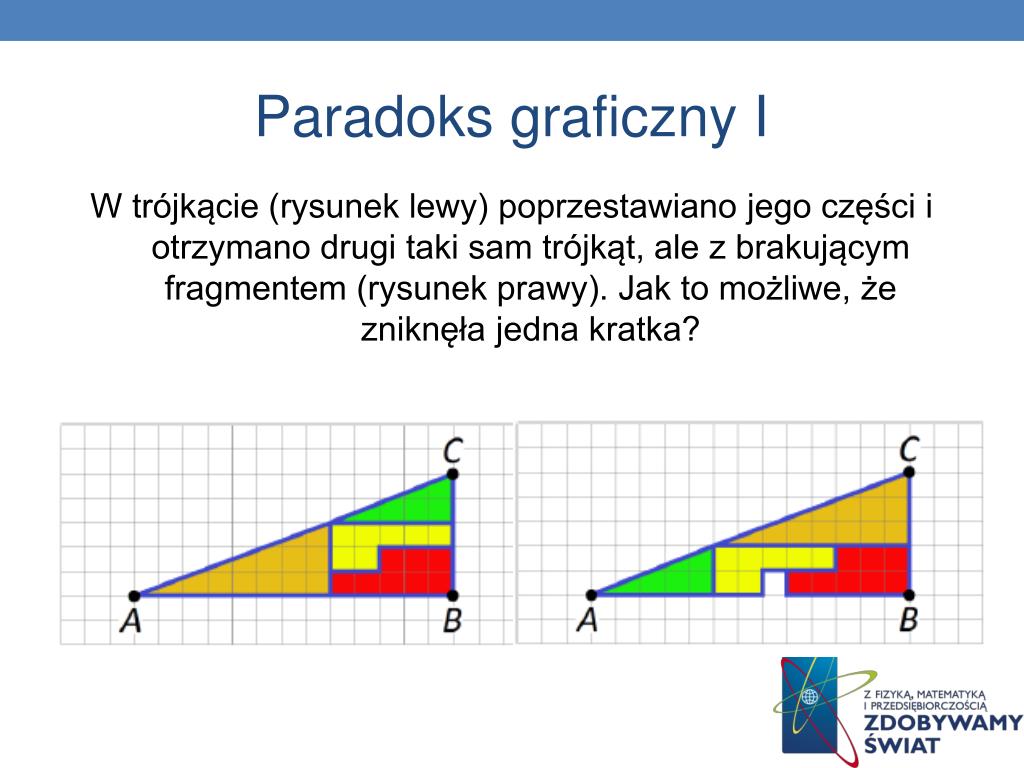 Paradoks graficzny I

W trójkącie (rysunek lewy) poprzestawiano jego części i otrzymano drugi taki sam trójkąt, ale z brakującym fragmentem (rysunek prawy). Jak to możliwe, że zniknęła jedna kratka?

C

A

B

C

A

B

Z FIZYKĄ, MATEMATYKĄ I PRZEDSIĘBIORCZOŚCIĄ
ZDOBYWAMY ŚWIAT